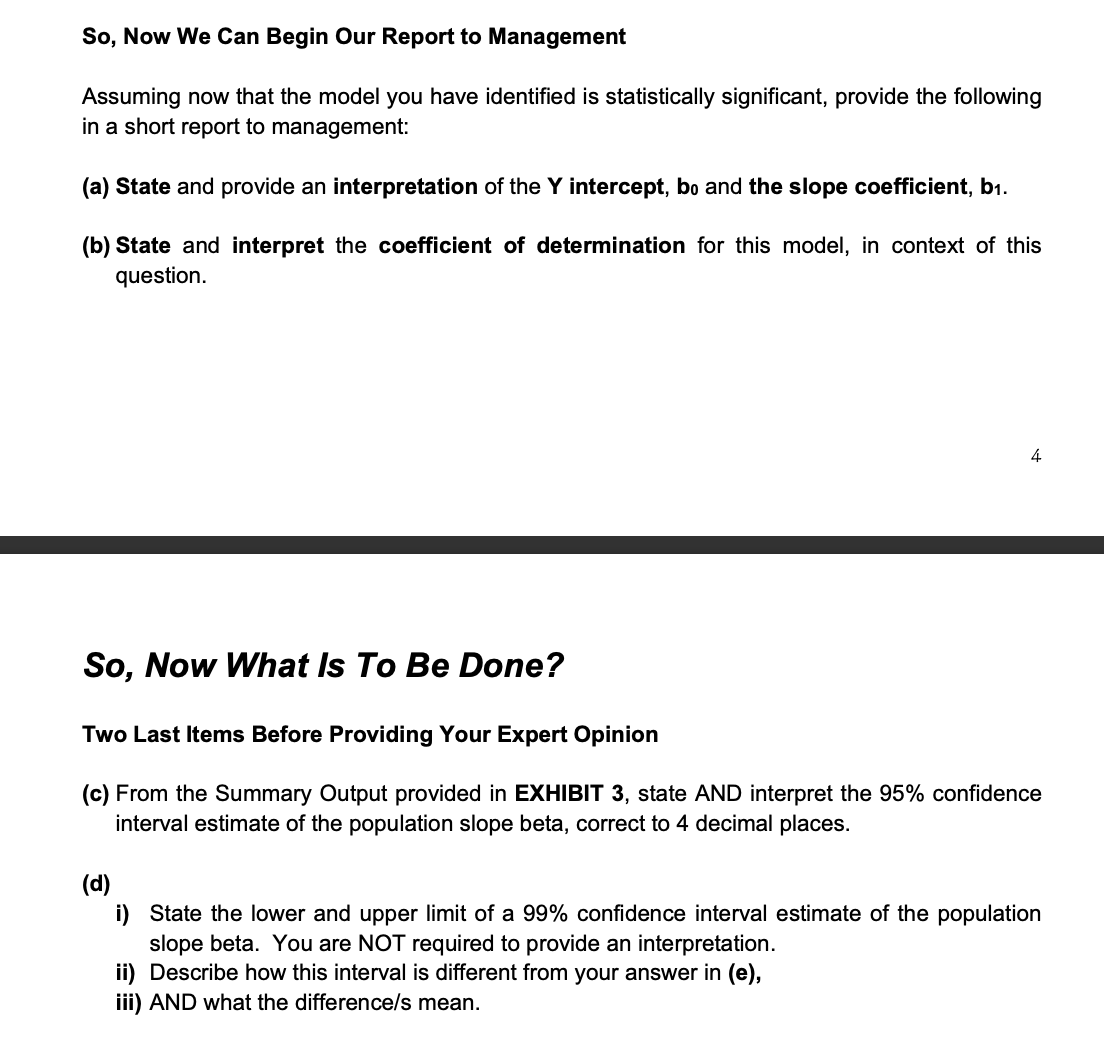 So, Now We Can Begin Our Report to Management

Assuming now that the model you have identified is statistically significant, provide the following in a short report to management:

(a) State and provide an interpretation of the Y intercept, $b_0$ and the slope coefficient, $b_1$.

(b) State and interpret the coefficient of determination for this model, in context of this question.

4

So, Now What Is To Be Done?

Two Last Items Before Providing Your Expert Opinion

(c) From the Summary Output provided in EXHIBIT 3, state AND interpret the 95% confidence interval estimate of the population slope beta, correct to 4 decimal places.

(d)
i) State the lower and upper limit of a 99% confidence interval estimate of the population slope beta. You are NOT required to provide an interpretation.
ii) Describe how this interval is different from your answer in (e),
iii) AND what the difference/s mean.